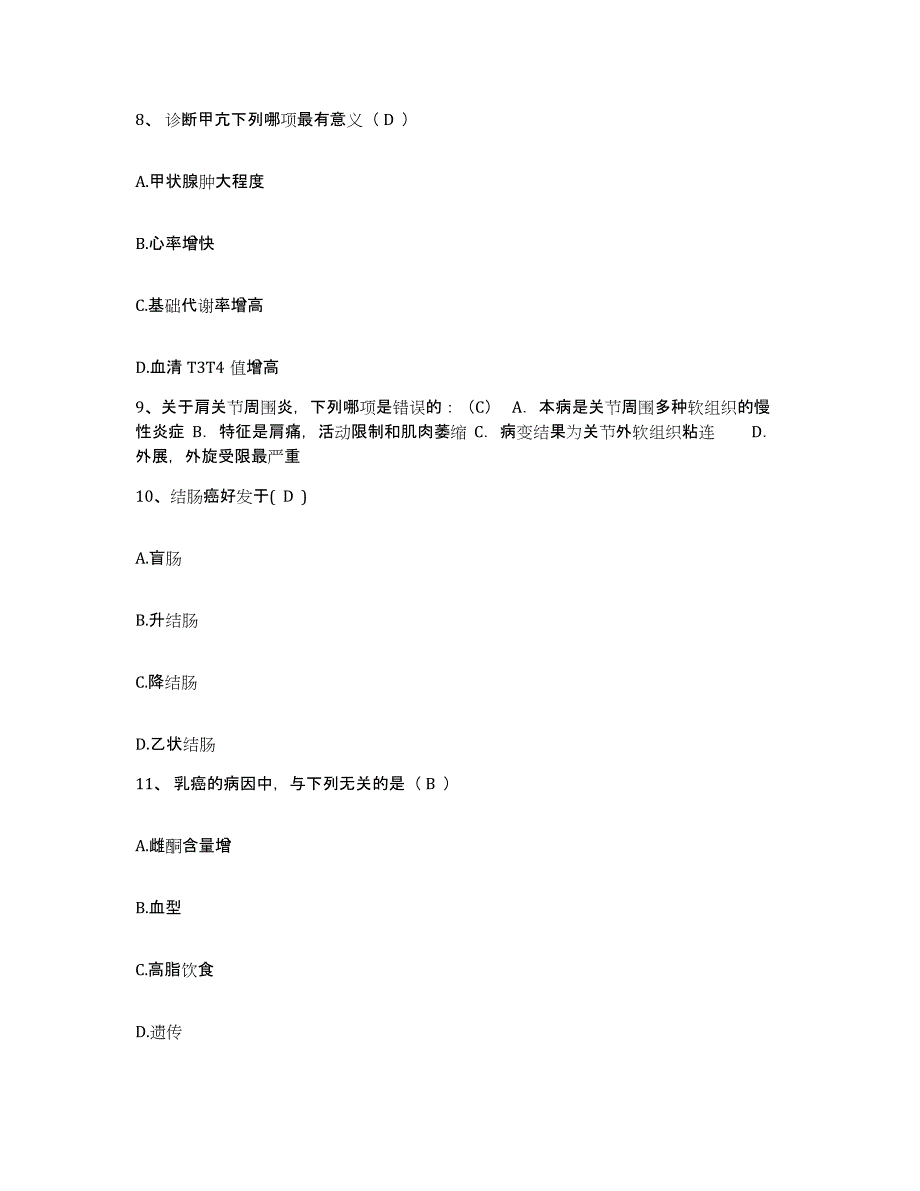 8、 诊断甲亢下列哪项最有意义（ D ）

A.甲状腺肿大程度

B.心率增快

C.基础代谢率增高

D.血清 T3T4 值增高

9、关于肩关节周围炎，下列哪项是错误的：（C） A. 本病是关节周围多种软组织的慢性炎症 B. 特征是肩痛，活动限制和肌肉萎缩 C. 病变结果为关节外软组织粘连 D. 外展，外旋受限最严重

10、结肠癌好发于( D )

A.盲肠

B.升结肠

C.降结肠

D.乙状结肠

11、 乳癌的病因中，与下列无关的是（ B ）

A.雌酮含量增

B.血型

C.高脂饮食

D.遗传